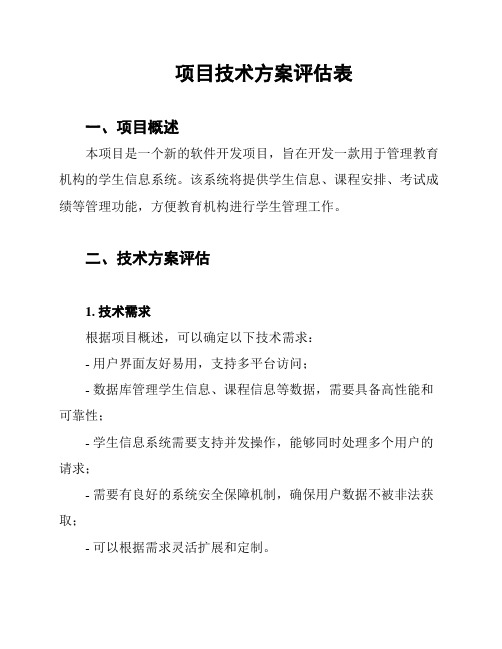 项目技术方案评估表

一、项目概述

本项目是一个新的软件开发项目，旨在开发一款用于管理教育机构的学生信息系统。该系统将提供学生信息、课程安排、考试成绩等管理功能，方便教育机构进行学生管理工作。

二、技术方案评估

1. 技术需求

根据项目概述，可以确定以下技术需求：

- 用户界面友好易用，支持多平台访问；

- 数据库管理学生信息、课程信息等数据，需要具备高性能和可靠性；

- 学生信息系统需要支持并发操作，能够同时处理多个用户的请求；

- 需要有良好的系统安全保障机制，确保用户数据不被非法获取；

- 可以根据需求灵活扩展和定制。